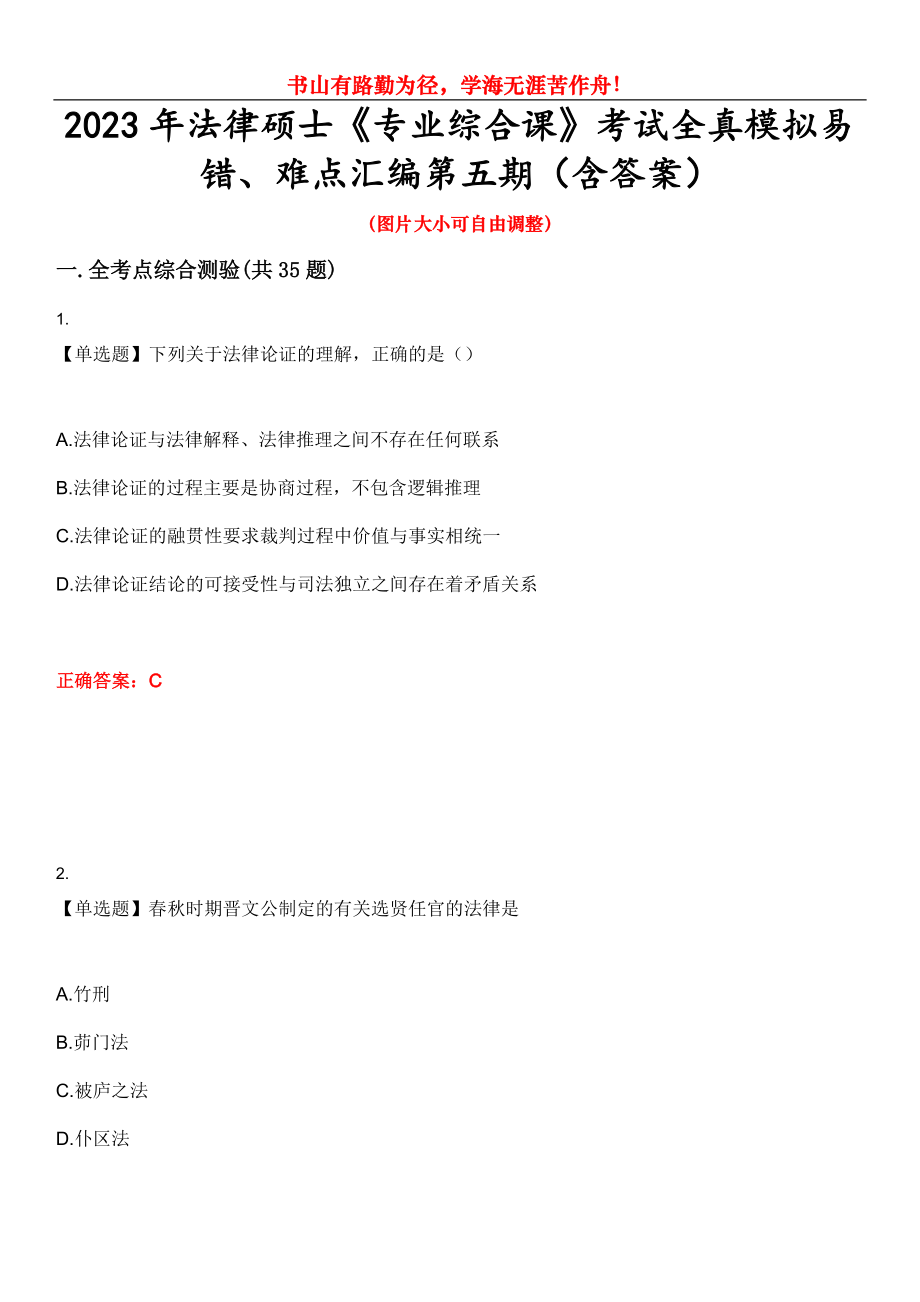 书山有路勤为径，学海无涯苦作舟！

2023年法律硕士《专业综合课》考试全真模拟易错、难点汇编第五期（含答案）

（图片大小可自由调整）

一.全考点综合测验(共35题)

1.
【单选题】下列关于法律论证的理解，正确的是（）

A.法律论证与法律解释、法律推理之间不存在任何联系

B.法律论证的过程主要是协商过程，不包含逻辑推理

C.法律论证的融贯性要求裁判过程中价值与事实相统一

D.法律论证结论的可接受性与司法独立之间存在着矛盾关系

正确答案：C

2.
【单选题】春秋时期晋文公制定的有关选贤任官的法律是

A.竹刑

B.茆门法

C.被庐之法

D.仆区法